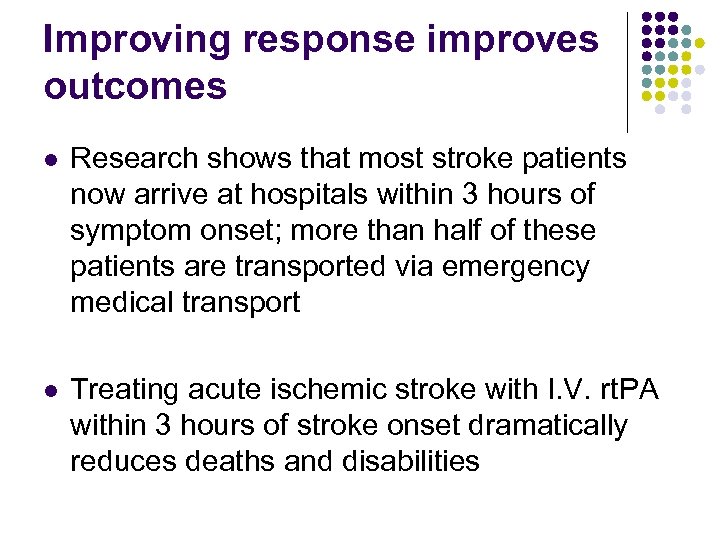 Improving response improves outcomes

- Research shows that most stroke patients now arrive at hospitals within 3 hours of symptom onset; more than half of these patients are transported via emergency medical transport

- Treating acute ischemic stroke with I.V. rtPA within 3 hours of stroke onset dramatically reduces deaths and disabilities